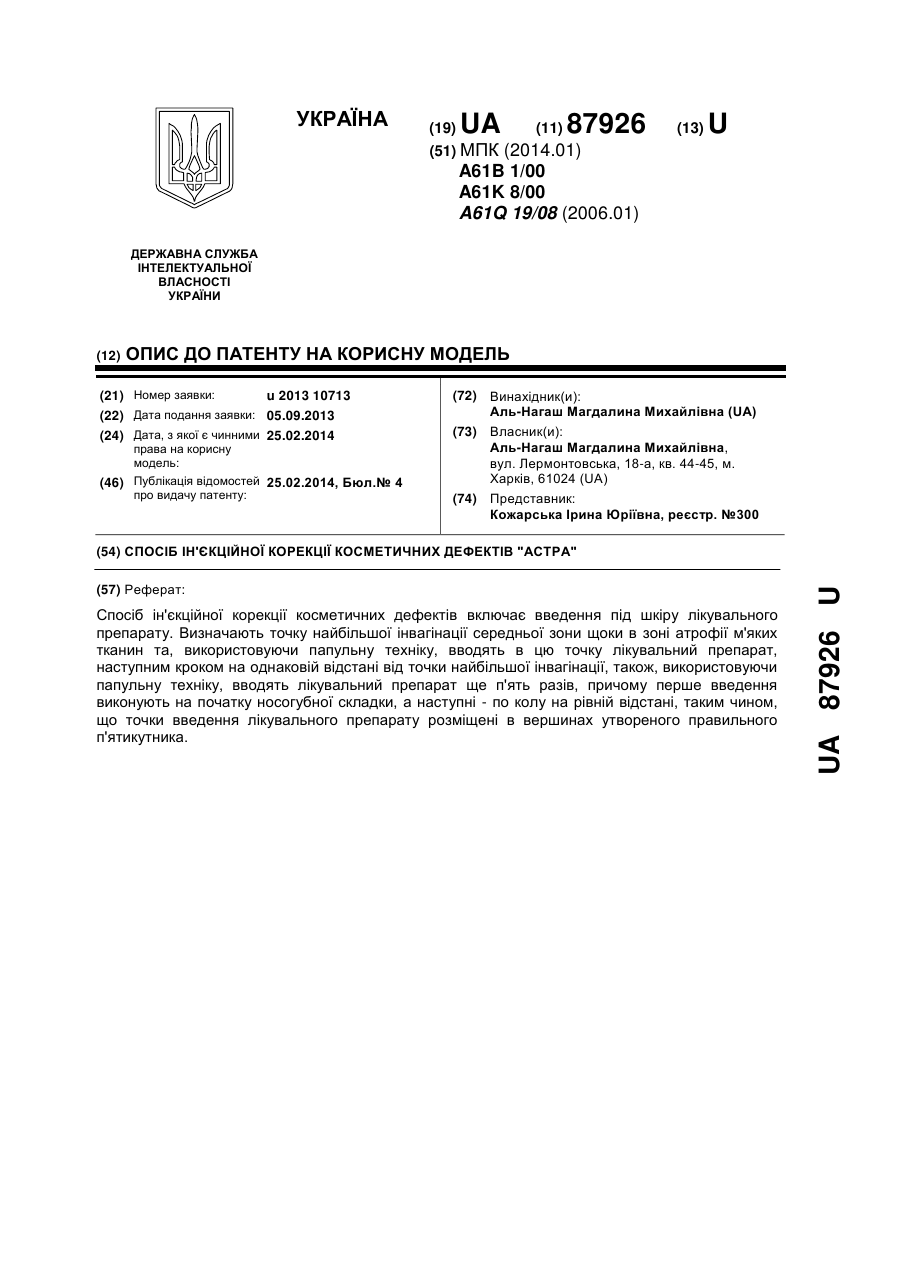 УКРАЇНА

(19) UA (11) 87926 (13) U

(51) МПК (2014.01)
A61B 1/00
A61K 8/00
A61Q 19/08 (2006.01)

ДЕРЖАВНА СЛУЖБА ІНТЕЛЕКТУАЛЬНОЇ ВЛАСНОСТІ УКРАЇНИ

(12) ОПИС ДО ПАТЕНТУ НА КОРИСНУ МОДЕЛЬ

(21) Номер заявки: u 2013 10713
(22) Дата подання заявки: 05.09.2013
(24) Дата, з якої є чинними права на корисну модель: 25.02.2014
(46) Публікація відомостей про видачу патенту: 25.02.2014, Бюл.№ 4

(72) Винахідник(и):
Аль-Нагаш Магдалина Михайлівна (UA)
(73) Власник(и):
Аль-Нагаш Магдалина Михайлівна, вул. Лермонтовська, 18-а, кв. 44-45, м. Харків, 61024 (UA)
(74) Представник:
Кожарська Ірина Юріївна, реєстр. №300

(54) СПОСІБ ІН'ЄКЦІЙНОЇ КОРЕКЦІЇ КОСМЕТИЧНИХ ДЕФЕКТІВ "АСТРА"

(57) Реферат:

Спосіб ін'єкційної корекції косметичних дефектів включає введення під шкіру лікувального препарату. Визначають точку найбільшої інвагінації середньої зони щоки в зоні атрофії м'яких тканин та, використовуючи папульну техніку, вводять в цю точку лікувальний препарат, наступним кроком на однаковій відстані від точки найбільшої інвагінації, також, використовуючи папульну техніку, вводять лікувальний препарат ще п'ять разів, причому перше введення виконують на початку носогубної складки, а наступні - по колу на рівній відстані, таким чином, що точки введення лікувального препарату розміщені в вершинах утвореного правильного п'ятикутника.

UA 87926 U